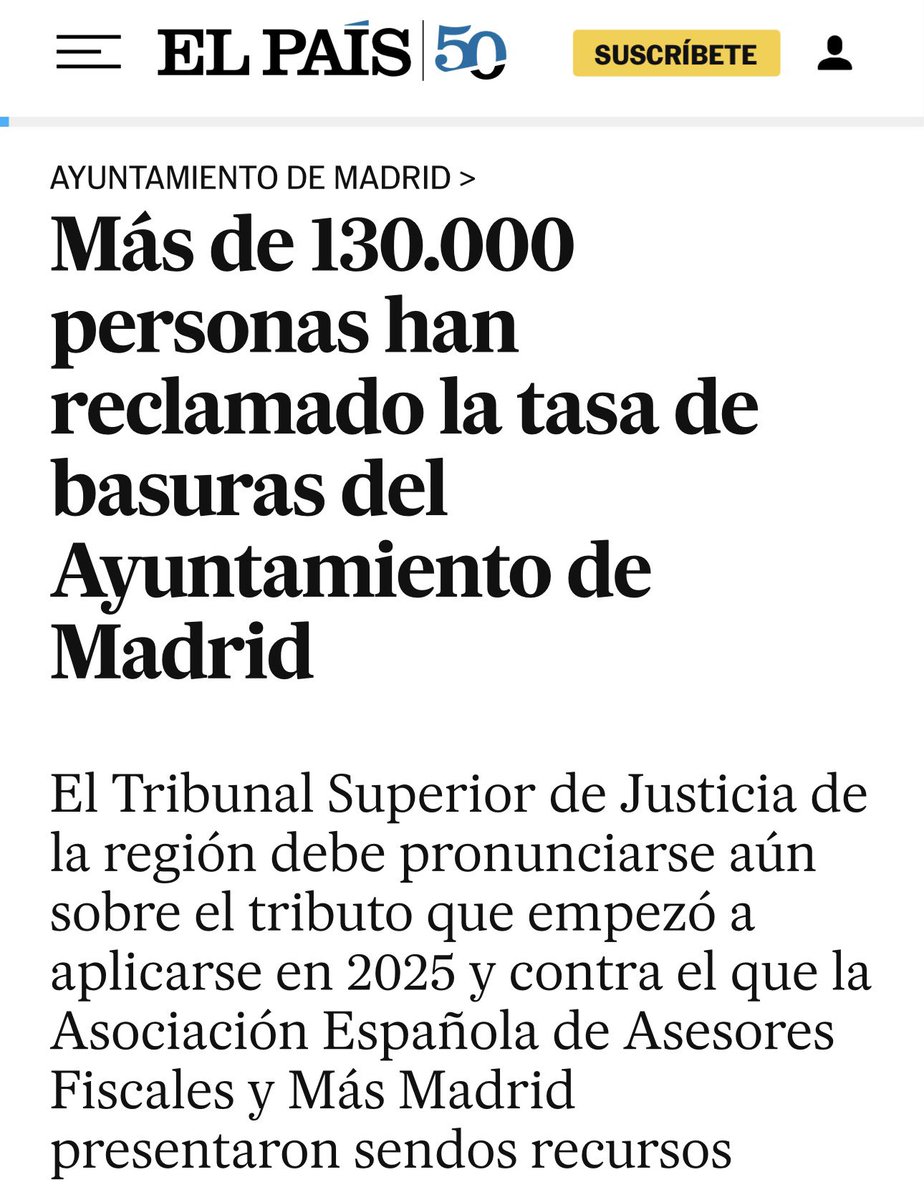 EL PAÍS 50

SUSCRÍBETE

AYUNTAMIENTO DE MADRID >

Más de 130.000 personas han reclamado la tasa de basuras del Ayuntamiento de Madrid

El Tribunal Superior de Justicia de la región debe pronunciarse aún sobre el tributo que empezó a aplicarse en 2025 y contra el que la Asociación Española de Asesores Fiscales y Más Madrid presentaron sendos recursos